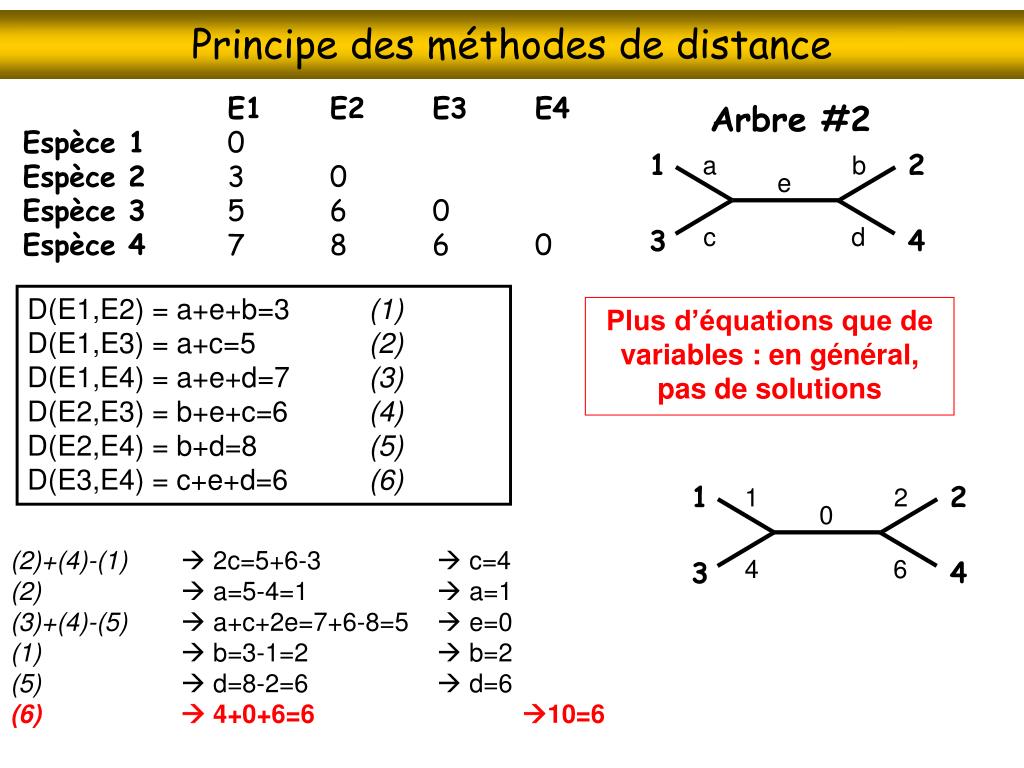 Principe des méthodes de distance

| | E1 | E2 | E3 | E4 |
|---|---|---|---|---|
| Espèce 1 | 0 | | | |
| Espèce 2 | 3 | 0 | | |
| Espèce 3 | 5 | 6 | 0 | |
| Espèce 4 | 7 | 8 | 6 | 0 |

Arbre #2

1 a e b 2
3 c d 4

D(E1,E2) = a+e+b=3 (1)
D(E1,E3) = a+c=5 (2)
D(E1,E4) = a+e+d=7 (3)
D(E2,E3) = b+e+c=6 (4)
D(E2,E4) = b+d=8 (5)
D(E3,E4) = c+e+d=6 (6)

Plus d'équations que de variables : en général, pas de solutions

1 1 0 2 2
3 4 6 4

(2)+(4)-(1) → 2c=5+6-3 → c=4
(2) → a=5-4=1 → a=1
(3)+(4)-(5) → a+c+2e=7+6-8=5 → e=0
(1) → b=3-1=2 → b=2
(5) → d=8-2=6 → d=6
(6) → 4+0+6=6 →10=6